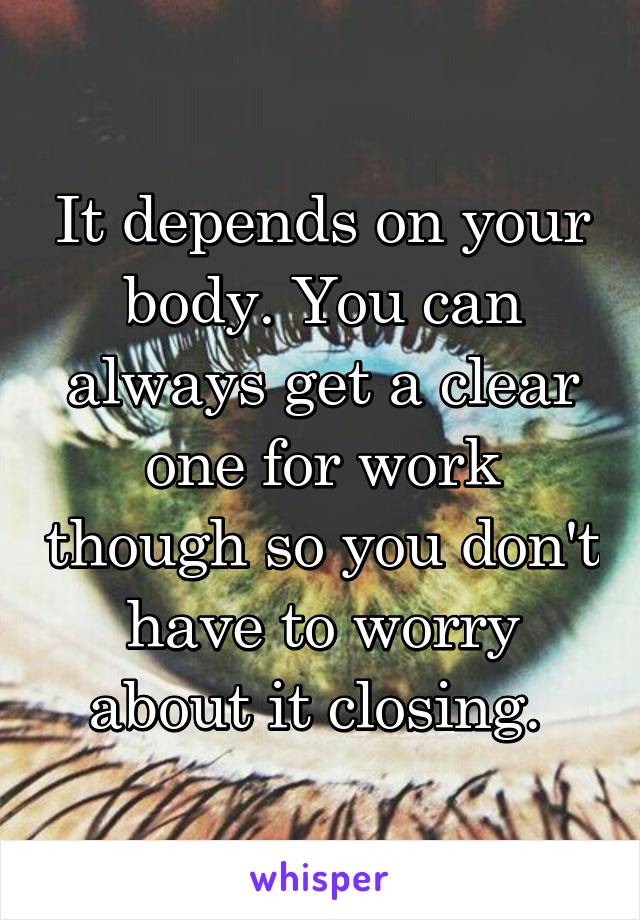 It depends on your body. You can always get a clear one for work though so you don't have to worry about it closing.

whisper